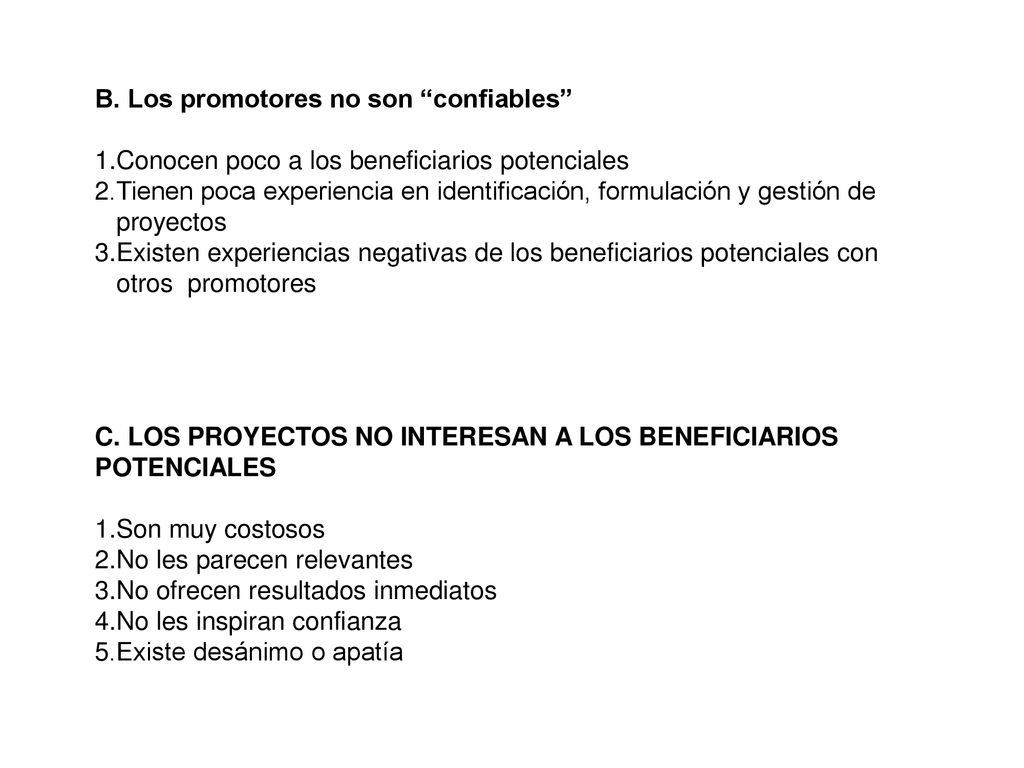 B. Los promotores no son “confiables”

1.Conocen poco a los beneficiarios potenciales
2.Tienen poca experiencia en identificación, formulación y gestión de proyectos
3.Existen experiencias negativas de los beneficiarios potenciales con otros promotores

C. LOS PROYECTOS NO INTERESAN A LOS BENEFICIARIOS POTENCIALES

1.Son muy costosos
2.No les parecen relevantes
3.No ofrecen resultados inmediatos
4.No les inspiran confianza
5.Existe desánimo o apatía